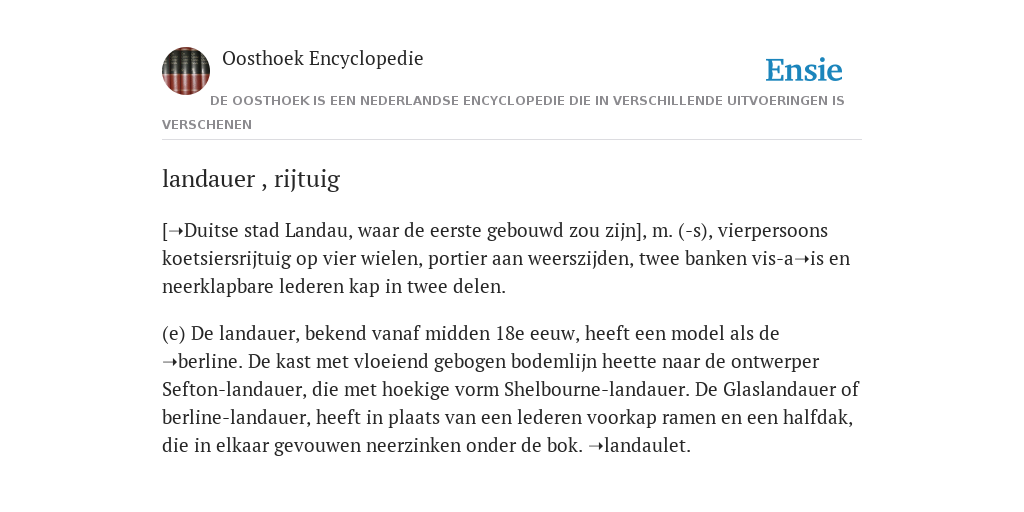 Oosthoek Encyclopedie

Ensie

DE OOSTHOEK IS EEN NEDERLANDSE ENCYCLOPEDIE DIE IN VERSCHILLENDE UITVOERINGEN IS VERSCHENEN

landauer , rijtuig

[➝Duitse stad Landau, waar de eerste gebouwd zou zijn], m. (-s), vierpersoons koetsiersrijtuig op vier wielen, portier aan weerszijden, twee banken vis-a➝is en neerklapbare lederen kap in twee delen.

(e) De landauer, bekend vanaf midden 18e eeuw, heeft een model als de ➝berline. De kast met vloeiend gebogen bodemlijn heette naar de ontwerper Sefton-landauer, die met hoekige vorm Shelbourne-landauer. De Glaslandauer of berline-landauer, heeft in plaats van een lederen voorkap ramen en een halfdak, die in elkaar gevouwen neerzinken onder de bok. ➝landaulet.